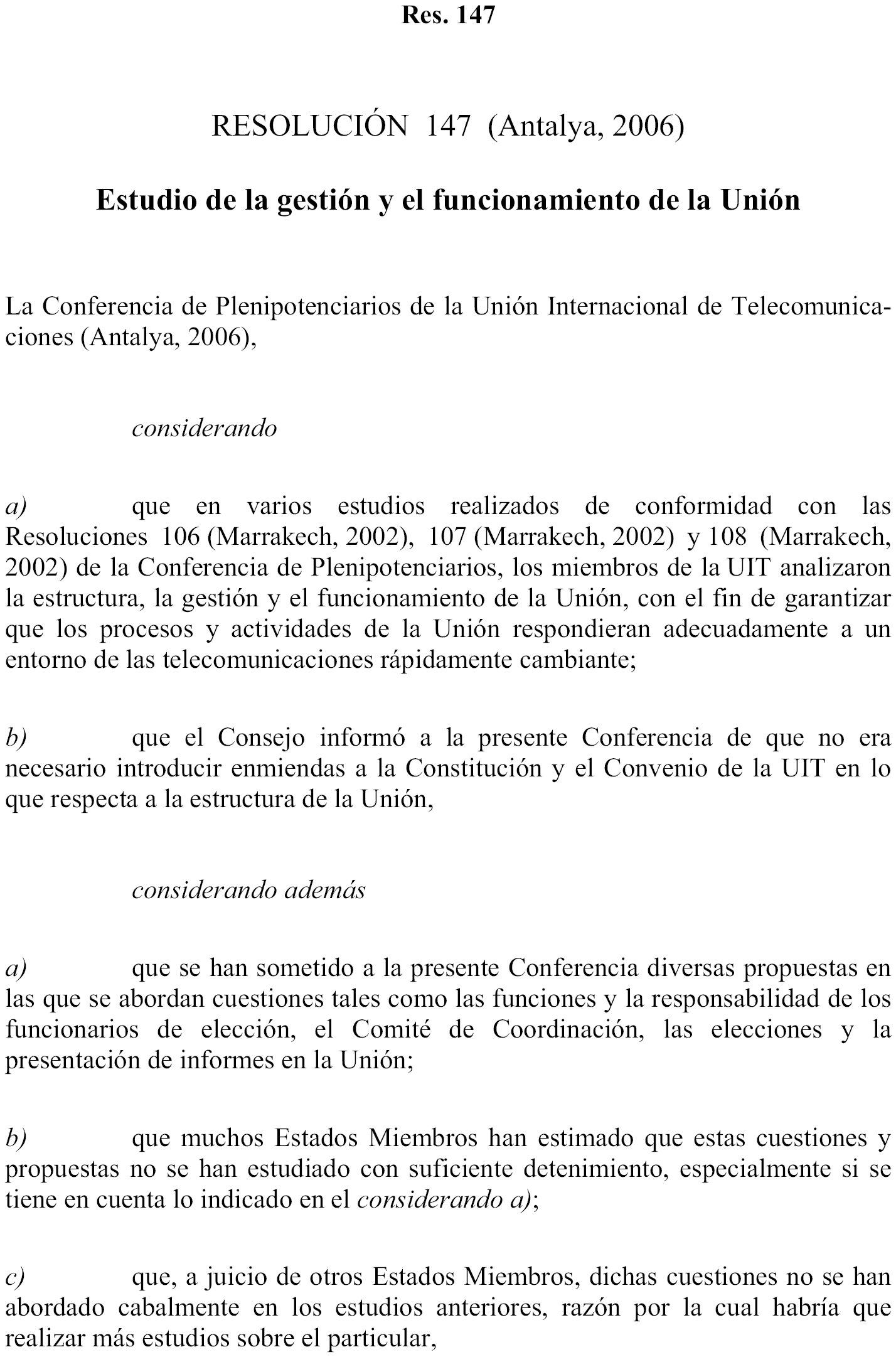 Res. 147

RESOLUCIÓN 147 (Antalya, 2006)

Estudio de la gestión y el funcionamiento de la Unión

La Conferencia de Plenipotenciarios de la Unión Internacional de Telecomunicaciones (Antalya, 2006),

considerando

a) que en varios estudios realizados de conformidad con las Resoluciones 106 (Marrakech, 2002), 107 (Marrakech, 2002) y 108 (Marrakech, 2002) de la Conferencia de Plenipotenciarios, los miembros de la UIT analizaron la estructura, la gestión y el funcionamiento de la Unión, con el fin de garantizar que los procesos y actividades de la Unión respondieran adecuadamente a un entorno de las telecomunicaciones rápidamente cambiante;

b) que el Consejo informó a la presente Conferencia de que no era necesario introducir enmiendas a la Constitución y el Convenio de la UIT en lo que respecta a la estructura de la Unión,

considerando además

a) que se han sometido a la presente Conferencia diversas propuestas en las que se abordan cuestiones tales como las funciones y la responsabilidad de los funcionarios de elección, el Comité de Coordinación, las elecciones y la presentación de informes en la Unión;

b) que muchos Estados Miembros han estimado que estas cuestiones y propuestas no se han estudiado con suficiente detenimiento, especialmente si se tiene en cuenta lo indicado en el considerando a);

c) que, a juicio de otros Estados Miembros, dichas cuestiones no se han abordado cabalmente en los estudios anteriores, razón por la cual habría que realizar más estudios sobre el particular,